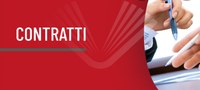 CONTRATTI